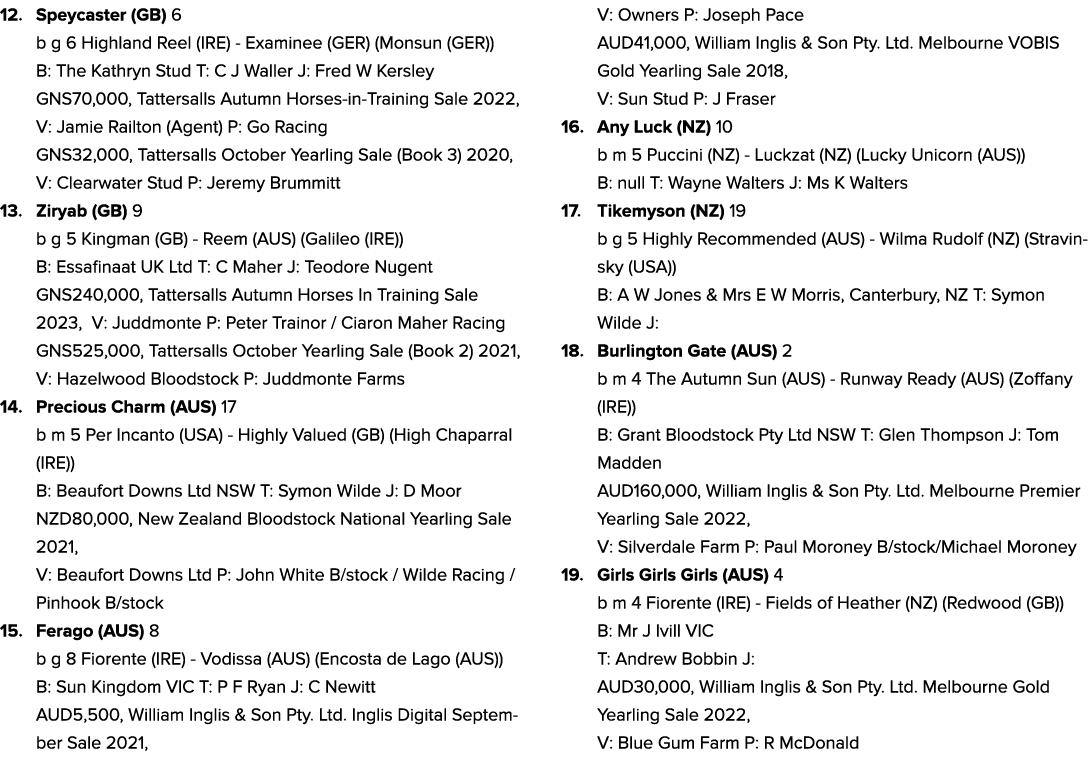 12. **Speycaster (GB)** 6
b g 6 Highland Reel (IRE) - Examinee (GER) (Monsun (GER))
B: The Kathryn Stud T: C J Waller J: Fred W Kersley
GNS70,000, Tattersalls Autumn Horses-in-Training Sale 2022, V: Jamie Railton (Agent) P: Go Racing
GNS32,000, Tattersalls October Yearling Sale (Book 3) 2020, V: Clearwater Stud P: Jeremy Brummitt

13. **Ziryab (GB)** 9
b g 5 Kingman (GB) - Reem (AUS) (Galileo (IRE))
B: Essafinaat UK Ltd T: C Maher J: Teodore Nugent
GNS240,000, Tattersalls Autumn Horses In Training Sale 2023, V: Juddmonte P: Peter Trainor / Ciaron Maher Racing
GNS525,000, Tattersalls October Yearling Sale (Book 2) 2021, V: Hazelwood Bloodstock P: Juddmonte Farms

14. **Precious Charm (AUS)** 17
b m 5 Per Incanto (USA) - Highly Valued (GB) (High Chaparral (IRE))
B: Beaufort Downs Ltd NSW T: Symon Wilde J: D Moor
NZD80,000, New Zealand Bloodstock National Yearling Sale 2021,
V: Beaufort Downs Ltd P: John White B/stock / Wilde Racing / Pinhook B/stock

15. **Ferago (AUS)** 8
b g 8 Fiorente (IRE) - Vodissa (AUS) (Encosta de Lago (AUS))
B: Sun Kingdom VIC T: P F Ryan J: C Newitt
AUD5,500, William Inglis & Son Pty. Ltd. Inglis Digital September Sale 2021,
V: Owners P: Joseph Pace
AUD41,000, William Inglis & Son Pty. Ltd. Melbourne VOBIS Gold Yearling Sale 2018,
V: Sun Stud P: J Fraser

16. **Any Luck (NZ)** 10
b m 5 Puccini (NZ) - Luckzat (NZ) (Lucky Unicorn (AUS))
B: null T: Wayne Walters J: Ms K Walters

17. **Tikemyson (NZ)** 19
b g 5 Highly Recommended (AUS) - Wilma Rudolf (NZ) (Stravinsky (USA))
B: A W Jones & Mrs E W Morris, Canterbury, NZ T: Symon Wilde J:

18. **Burlington Gate (AUS)** 2
b m 4 The Autumn Sun (AUS) - Runway Ready (AUS) (Zoffany (IRE))
B: Grant Bloodstock Pty Ltd NSW T: Glen Thompson J: Tom Madden
AUD160,000, William Inglis & Son Pty. Ltd. Melbourne Premier Yearling Sale 2022,
V: Silverdale Farm P: Paul Moroney B/stock/Michael Moroney

19. **Girls Girls Girls (AUS)** 4
b m 4 Fiorente (IRE) - Fields of Heather (NZ) (Redwood (GB))
B: Mr J Ivill VIC
T: Andrew Bobbin J:
AUD30,000, William Inglis & Son Pty. Ltd. Melbourne Gold Yearling Sale 2022,
V: Blue Gum Farm P: R McDonald